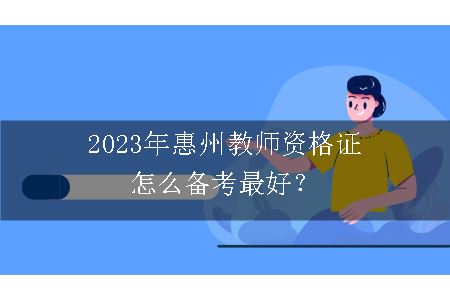 2023年惠州教师资格证
怎么备考最好?